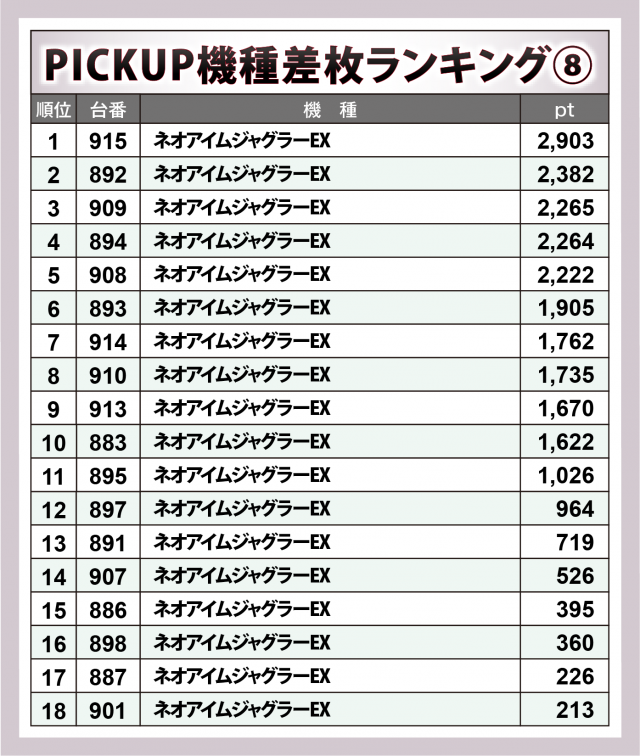 PICKUP機種差枚ランキング⑧

| 順位 | 台番 | 機　種 | pt |
|---|---|---|---|
| 1 | 915 | ネオアイムジャグラーEX | 2,903 |
| 2 | 892 | ネオアイムジャグラーEX | 2,382 |
| 3 | 909 | ネオアイムジャグラーEX | 2,265 |
| 4 | 894 | ネオアイムジャグラーEX | 2,264 |
| 5 | 908 | ネオアイムジャグラーEX | 2,222 |
| 6 | 893 | ネオアイムジャグラーEX | 1,905 |
| 7 | 914 | ネオアイムジャグラーEX | 1,762 |
| 8 | 910 | ネオアイムジャグラーEX | 1,735 |
| 9 | 913 | ネオアイムジャグラーEX | 1,670 |
| 10 | 883 | ネオアイムジャグラーEX | 1,622 |
| 11 | 895 | ネオアイムジャグラーEX | 1,026 |
| 12 | 897 | ネオアイムジャグラーEX | 964 |
| 13 | 891 | ネオアイムジャグラーEX | 719 |
| 14 | 907 | ネオアイムジャグラーEX | 526 |
| 15 | 886 | ネオアイムジャグラーEX | 395 |
| 16 | 898 | ネオアイムジャグラーEX | 360 |
| 17 | 887 | ネオアイムジャグラーEX | 226 |
| 18 | 901 | ネオアイムジャグラーEX | 213 |